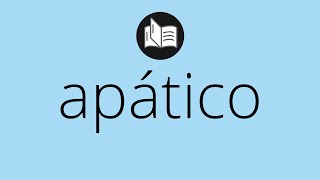 apático